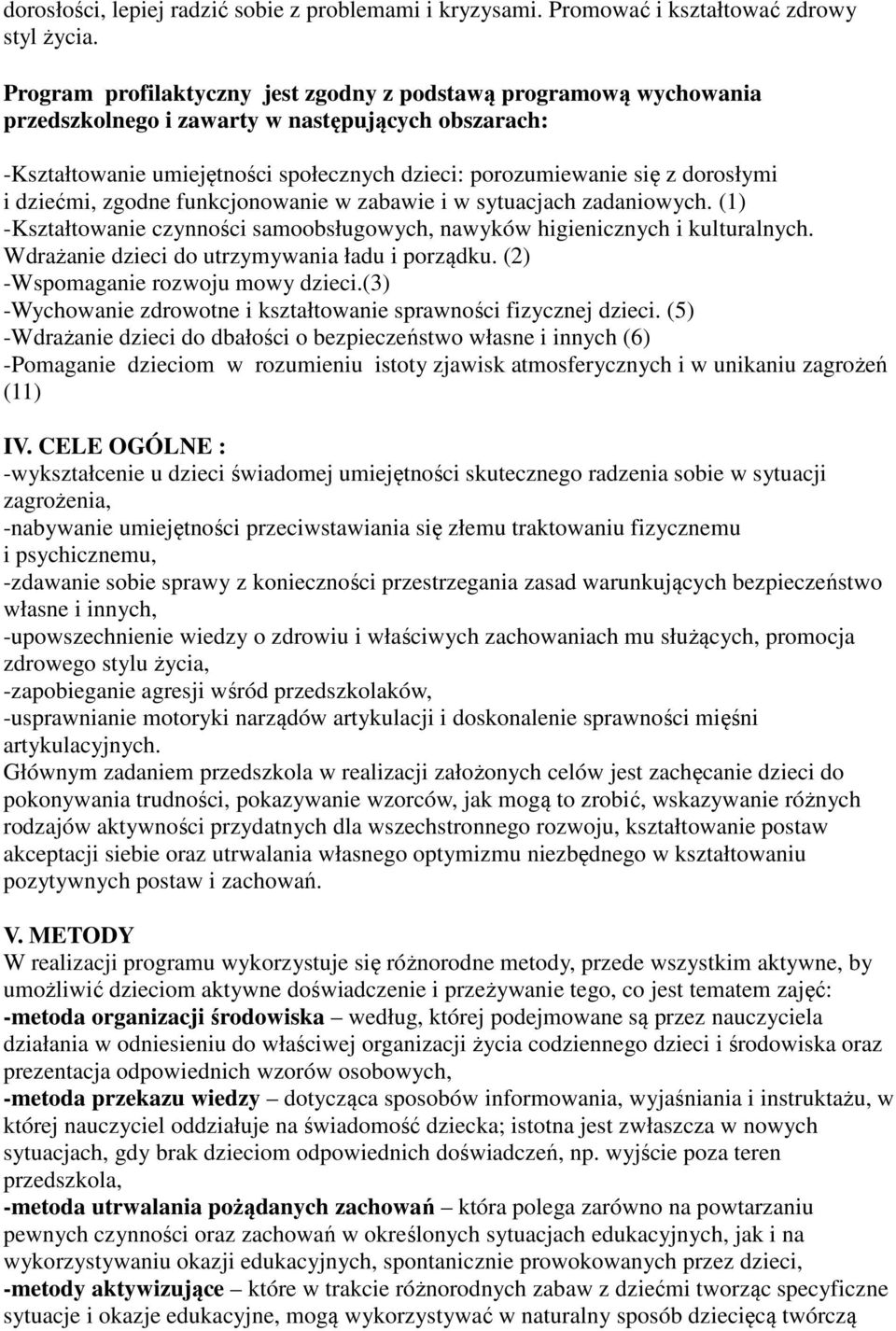 dorosłości, lepiej radzić sobie z problemami i kryzysami. Promować i kształtować zdrowy styl życia.

Program profilaktyczny jest zgodny z podstawą programową wychowania przedszkolnego i zawarty w następujących obszarach:

-Kształtowanie umiejętności społecznych dzieci: porozumiewanie się z dorosłymi i dziećmi, zgodne funkcjonowanie w zabawie i w sytuacjach zadaniowych. (1)
-Kształtowanie czynności samoobsługowych, nawyków higienicznych i kulturalnych. Wdrażanie dzieci do utrzymywania ładu i porządku. (2)
-Wspomaganie rozwoju mowy dzieci.(3)
-Wychowanie zdrowotne i kształtowanie sprawności fizycznej dzieci. (5)
-Wdrażanie dzieci do dbałości o bezpieczeństwo własne i innych (6)
-Pomaganie dzieciom w rozumieniu istoty zjawisk atmosferycznych i w unikaniu zagrożeń (11)

IV. CELE OGÓLNE :
-wykształcenie u dzieci świadomej umiejętności skutecznego radzenia sobie w sytuacji zagrożenia,
-nabywanie umiejętności przeciwstawiania się złemu traktowaniu fizycznemu i psychicznemu,
-zdawanie sobie sprawy z konieczności przestrzegania zasad warunkujących bezpieczeństwo własne i innych,
-upowszechnienie wiedzy o zdrowiu i właściwych zachowaniach mu służących, promocja zdrowego stylu życia,
-zapobieganie agresji wśród przedszkolaków,
-usprawnianie motoryki narządów artykulacji i doskonalenie sprawności mięśni artykulacyjnych.
Głównym zadaniem przedszkola w realizacji założonych celów jest zachęcanie dzieci do pokonywania trudności, pokazywanie wzorców, jak mogą to zrobić, wskazywanie różnych rodzajów aktywności przydatnych dla wszechstronnego rozwoju, kształtowanie postaw akceptacji siebie oraz utrwalania własnego optymizmu niezbędnego w kształtowaniu pozytywnych postaw i zachowań.

V. METODY
W realizacji programu wykorzystuje się różnorodne metody, przede wszystkim aktywne, by umożliwić dzieciom aktywne doświadczenie i przeżywanie tego, co jest tematem zajęć:
-metoda organizacji środowiska – według, której podejmowane są przez nauczyciela działania w odniesieniu do właściwej organizacji życia codziennego dzieci i środowiska oraz prezentacja odpowiednich wzorów osobowych,
-metoda przekazu wiedzy – dotycząca sposobów informowania, wyjaśniania i instruktażu, w której nauczyciel oddziałuje na świadomość dziecka; istotna jest zwłaszcza w nowych sytuacjach, gdy brak dzieciom odpowiednich doświadczeń, np. wyjście poza teren przedszkola,
-metoda utrwalania pożądanych zachowań – która polega zarówno na powtarzaniu pewnych czynności oraz zachowań w określonych sytuacjach edukacyjnych, jak i na wykorzystywaniu okazji edukacyjnych, spontanicznie prowokowanych przez dzieci,
-metody aktywizujące – które w trakcie różnorodnych zabaw z dziećmi tworząc specyficzne sytuacje i okazje edukacyjne, mogą wykorzystywać w naturalny sposób dziecięcą twórczą